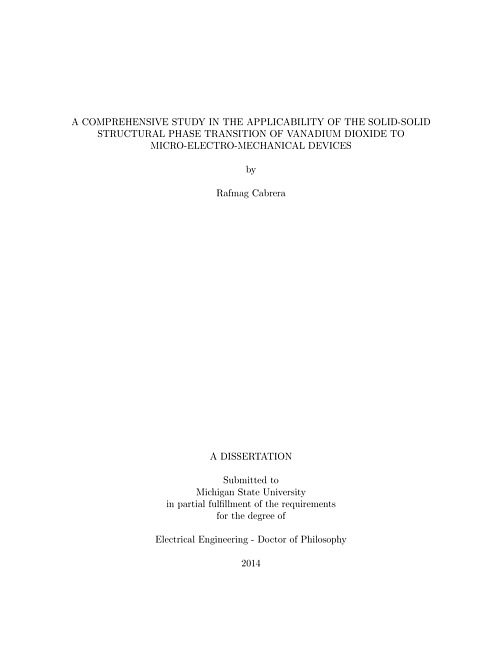 A COMPREHENSIVE STUDY IN THE APPLICABILITY OF THE SOLID-SOLID STRUCTURAL PHASE TRANSITION OF VANADIUM DIOXIDE TO MICRO-ELECTRO-MECHANICAL DEVICES

by

Rafmag Cabrera

A DISSERTATION

Submitted to
Michigan State University
in partial fulfillment of the requirements
for the degree of

Electrical Engineering - Doctor of Philosophy

2014